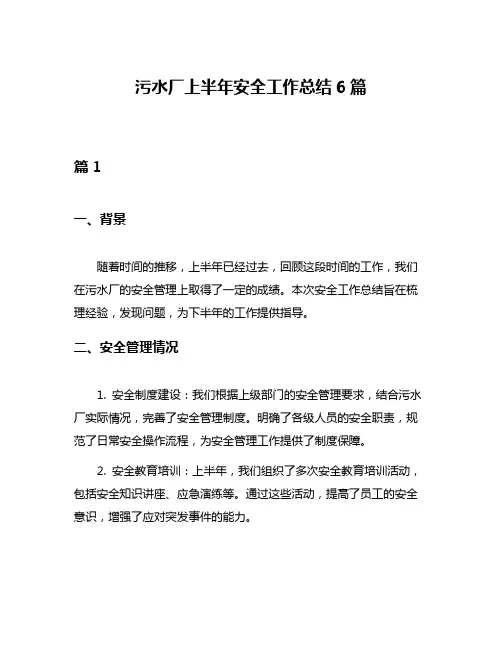 污水厂上半年安全工作总结 6 篇

篇 1

一、背景

随着时间的推移，上半年已经过去，回顾这段时间的工作，我们在污水厂的安全管理上取得了一定的成绩。本次安全工作总结旨在梳理经验，发现问题，为下半年的工作提供指导。

二、安全管理情况

1. 安全制度建设：我们根据上级部门的安全管理要求，结合污水厂实际情况，完善了安全管理制度。明确了各级人员的安全职责，规范了日常安全操作流程，为安全管理工作提供了制度保障。

2. 安全教育培训：上半年，我们组织了多次安全教育培训活动，包括安全知识讲座、应急演练等。通过这些活动，提高了员工的安全意识，增强了应对突发事件的能力。